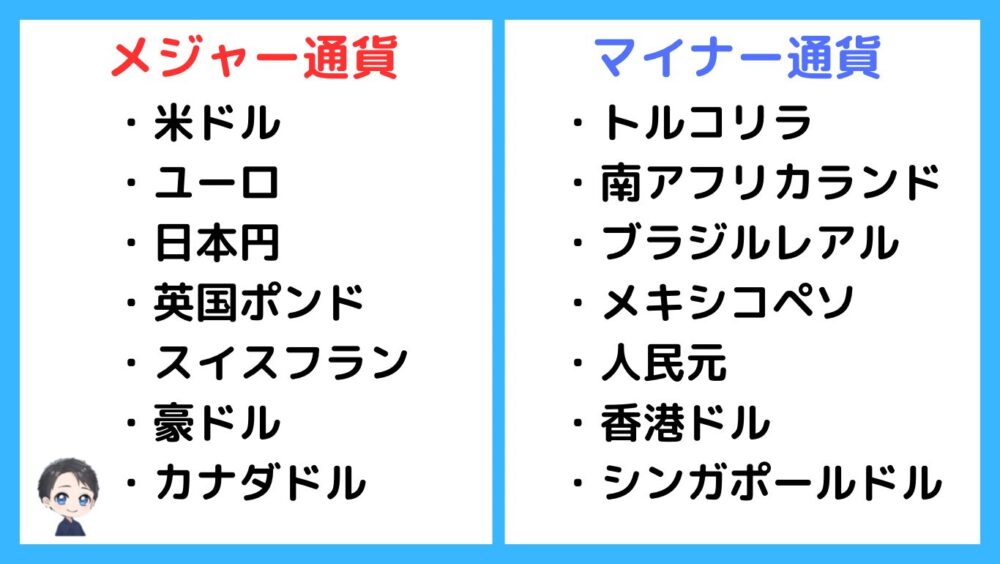 メジャー通貨

・米ドル
・ユーロ
・日本円
・英国ポンド
・スイスフラン
・豪ドル
・カナダドル

マイナー通貨

・トルコリラ
・南アフリカランド
・ブラジルレアル
・メキシコペソ
・人民元
・香港ドル
・シンガポールドル